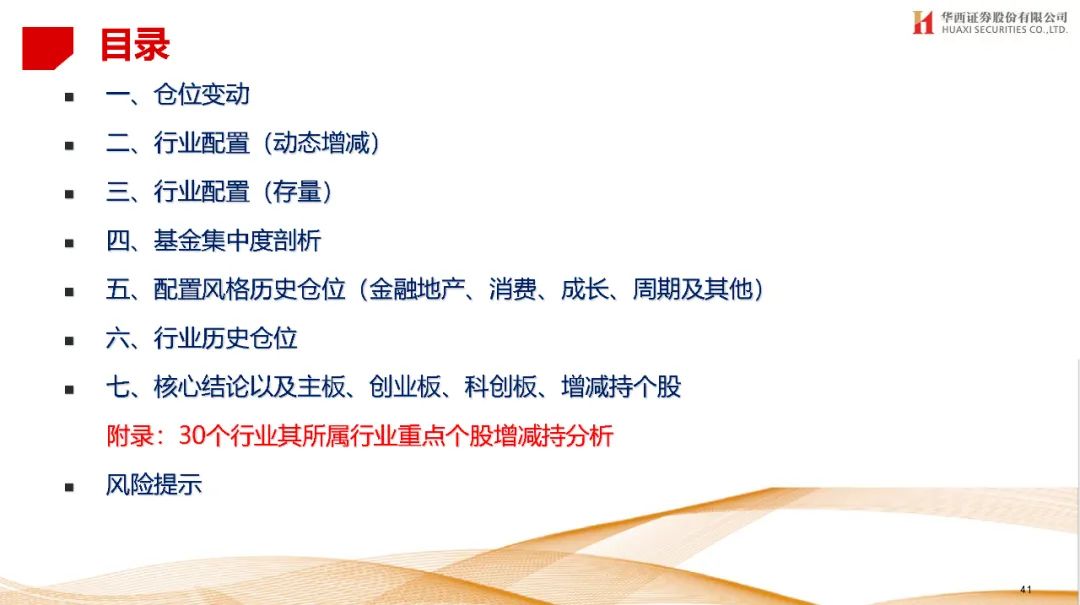 华西证券股份有限公司
HUAXI SECURITIES CO.,LTD.

目录

• 一、仓位变动
• 二、行业配置（动态增减）
• 三、行业配置（存量）
• 四、基金集中度剖析
• 五、配置风格历史仓位（金融地产、消费、成长、周期及其他）
• 六、行业历史仓位
• 七、核心结论以及主板、创业板、科创板、增减持个股

附录：30个行业其所属行业重点个股增减持分析

• 风险提示

41